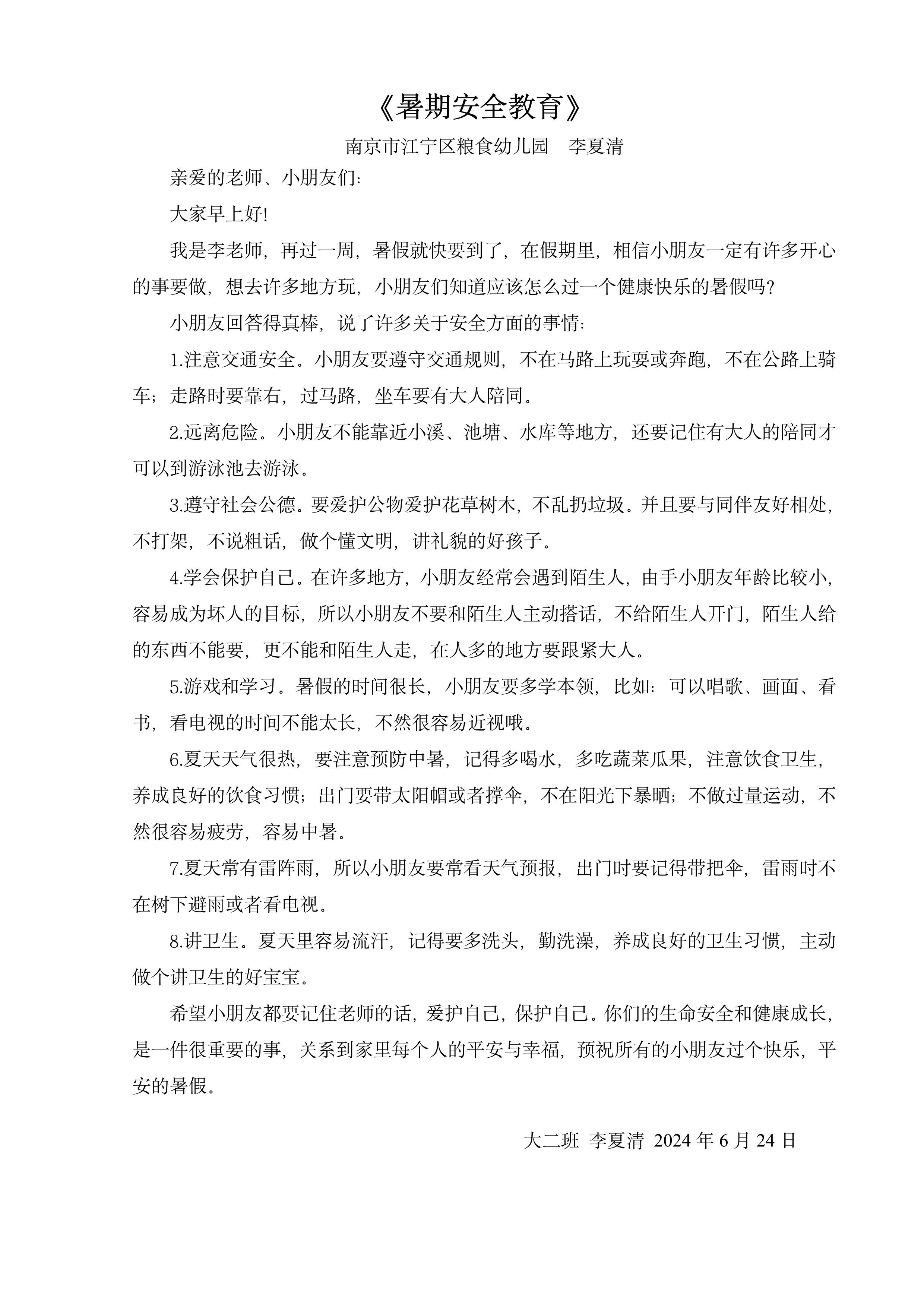 《暑期安全教育》

南京市江宁区粮食幼儿园　李夏清

亲爱的老师、小朋友们：

大家早上好!

我是李老师，再过一周，暑假就快要到了，在假期里，相信小朋友一定有许多开心的事要做，想去许多地方玩，小朋友们知道应该怎么过一个健康快乐的暑假吗？

小朋友回答得真棒，说了许多关于安全方面的事情：

1.注意交通安全。小朋友要遵守交通规则，不在马路上玩耍或奔跑，不在公路上骑车；走路时要靠右，过马路，坐车要有大人陪同。

2.远离危险。小朋友不能靠近小溪、池塘、水库等地方，还要记住有大人的陪同才可以到游泳池去游泳。

3.遵守社会公德。要爱护公物爱护花草树木，不乱扔垃圾。并且要与同伴友好相处，不打架，不说粗话，做个懂文明，讲礼貌的好孩子。

4.学会保护自己。在许多地方，小朋友经常会遇到陌生人，由手小朋友年龄比较小，容易成为坏人的目标，所以小朋友不要和陌生人主动搭话，不给陌生人开门，陌生人给的东西不能要，更不能和陌生人走，在人多的地方要跟紧大人。

5.游戏和学习。暑假的时间很长，小朋友要多学本领，比如：可以唱歌、画面、看书，看电视的时间不能太长，不然很容易近视哦。

6.夏天天气很热，要注意预防中暑，记得多喝水，多吃蔬菜瓜果，注意饮食卫生，养成良好的饮食习惯；出门要带太阳帽或者撑伞，不在阳光下暴晒；不做过量运动，不然很容易疲劳，容易中暑。

7.夏天常有雷阵雨，所以小朋友要常看天气预报，出门时要记得带把伞，雷雨时不在树下避雨或者看电视。

8.讲卫生。夏天里容易流汗，记得要多洗头，勤洗澡，养成良好的卫生习惯，主动做个讲卫生的好宝宝。

希望小朋友都要记住老师的话，爱护自己，保护自己。你们的生命安全和健康成长，是一件很重要的事，关系到家里每个人的平安与幸福，预祝所有的小朋友过个快乐，平安的暑假。

大二班 李夏清 2024 年 6 月 24 日